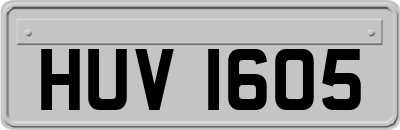 HUV 1605